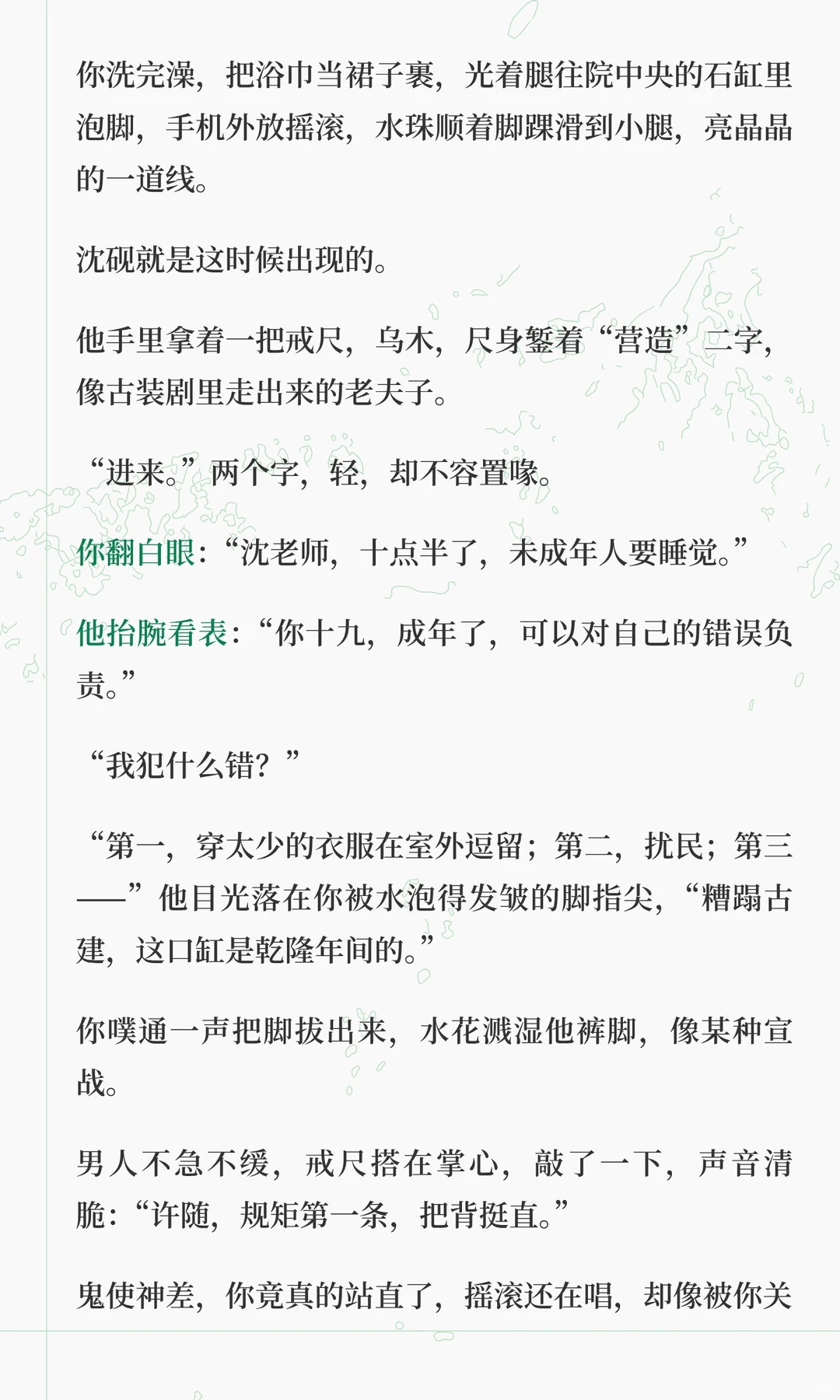 你洗完澡，把浴巾当裙子裹，光着腿往院中央的石缸里泡脚，手机外放摇滚，水珠顺着脚踝滑到小腿，亮晶晶的一道线。

沈砚就是这时候出现的。

他手里拿着一把戒尺，乌木，尺身錾着“营造”二字，像古装剧里走出来的老夫子。

“进来。”两个字，轻，却不容置喙。

你翻白眼：“沈老师，十点半了，未成年人要睡觉。”

他抬腕看表：“你十九，成年了，可以对自己的错误负责。”

“我犯什么错？”

“第一，穿太少的衣服在室外逗留；第二，扰民；第三——”他目光落在你被水泡得发皱的脚指尖，“糟蹋古建，这口缸是乾隆年间的。”

你噗通一声把脚拔出来，水花溅湿他裤脚，像某种宣战。

男人不急不缓，戒尺搭在掌心，敲了一下，声音清脆：“许随，规矩第一条，把背挺直。”

鬼使神差，你竟真的站直了，摇滚还在唱，却像被你关